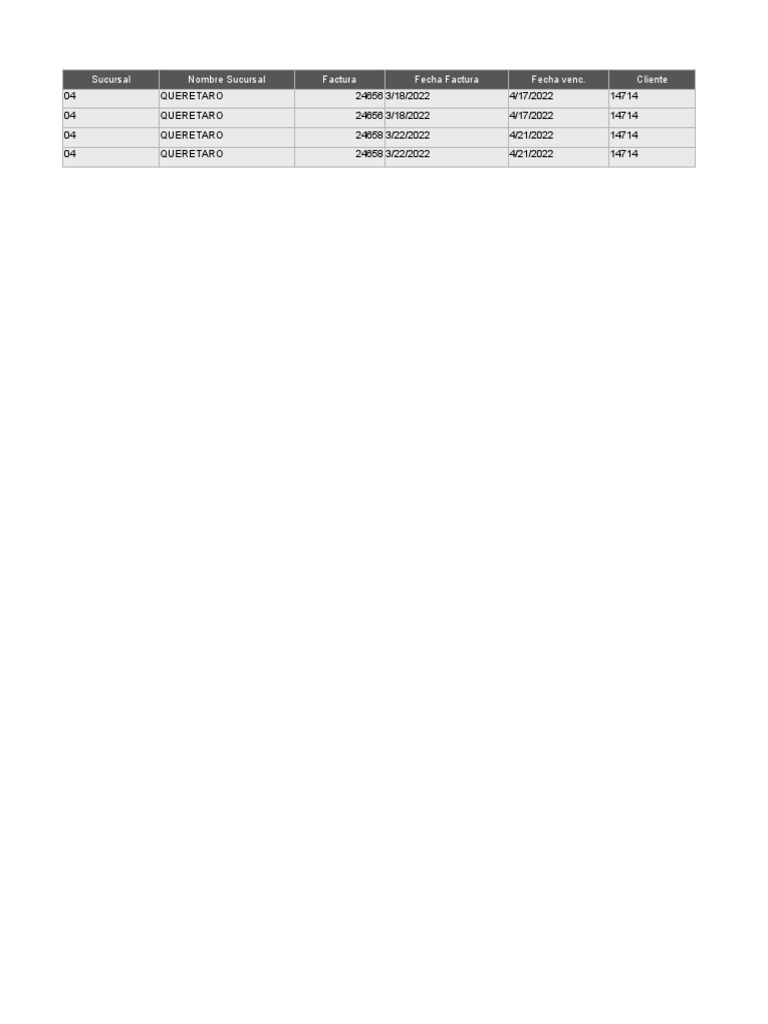 | Sucursal | Nombre Sucursal | Factura | Fecha Factura | Fecha venc. | Cliente |
|---|---|---|---|---|---|
| 04 | QUERETARO | 24656 | 3/18/2022 | 4/17/2022 | 14714 |
| 04 | QUERETARO | 24656 | 3/18/2022 | 4/17/2022 | 14714 |
| 04 | QUERETARO | 24658 | 3/22/2022 | 4/21/2022 | 14714 |
| 04 | QUERETARO | 24658 | 3/22/2022 | 4/21/2022 | 14714 |